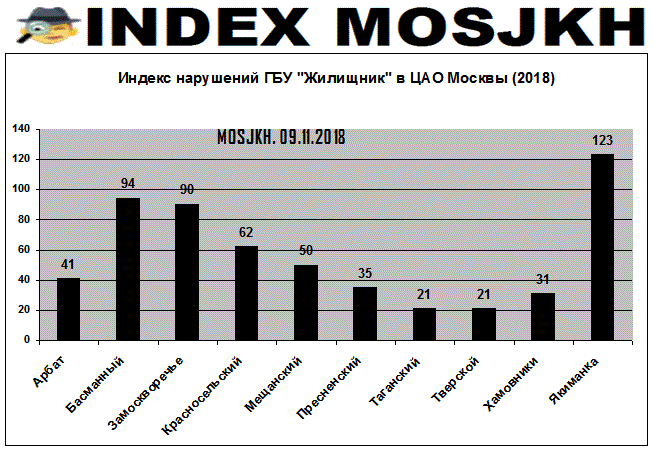 INDEX MOSJKH

Индекс нарушений ГБУ "Жилищник" в ЦАО Москвы (2018)

MOSJKH. 09.11.2018

140
120
100
80
60
40
20
0

41
94
90
62
50
35
21
21
31
123

Арбат
Басманный
Замоскворечье
Красносельский
Мещанский
Пресненский
Таганский
Тверской
Хамовники
Якиманка